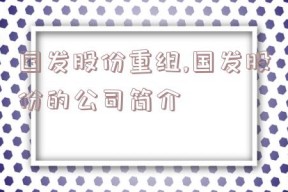 国发股份重组,国发股份的公司简介